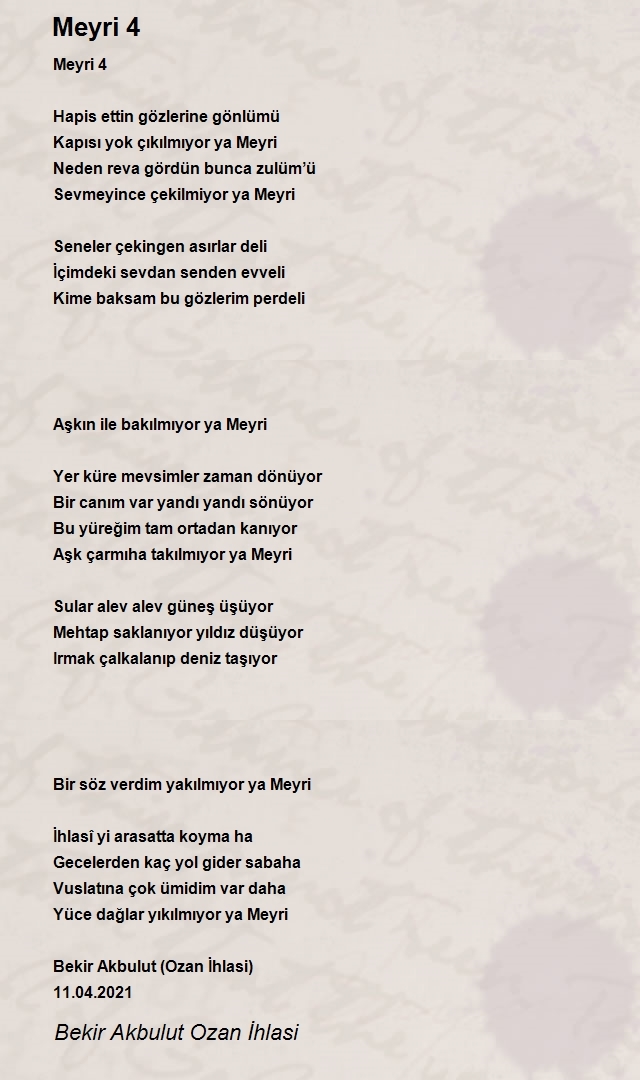 Meyri 4

Meyri 4

Hapis ettin gözlerine gönlümü
Kapısı yok çıkılmıyor ya Meyri
Neden reva gördün bunca zulüm'ü
Sevmeyince çekilmiyor ya Meyri

Seneler çekingen asırlar deli
İçimdeki sevdan senden evveli
Kime baksam bu gözlerim perdeli

Aşkın ile bakılmıyor ya Meyri

Yer küre mevsimler zaman dönüyor
Bir canım var yandı yandı sönüyor
Bu yüreğim tam ortadan kanıyor
Aşk çarmıha takılmıyor ya Meyri

Sular alev alev güneş üşüyor
Mehtap saklanıyor yıldız düşüyor
Irmak çalkalanıp deniz taşıyor

Bir söz verdim yakılmıyor ya Meyri

İhlasî yi arasatta koyma ha
Gecelerden kaç yol gider sabaha
Vuslatına çok ümidim var daha
Yüce dağlar yıkılmıyor ya Meyri

Bekir Akbulut (Ozan İhlasi)
11.04.2021

Bekir Akbulut Ozan İhlasi